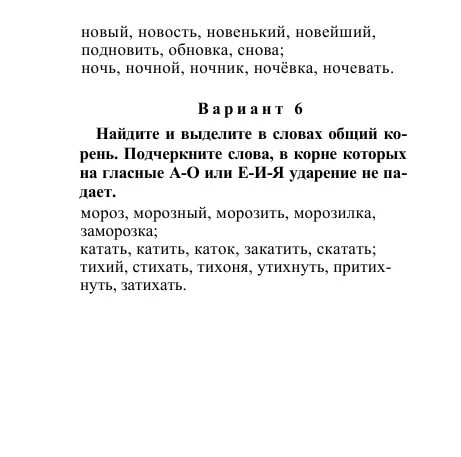 новый, новость, новенький, новейший, подновить, обновка, снова;
ночь, ночной, ночник, ночёвка, ночевать.

Вариант 6

Найдите и выделите в словах общий корень. Подчеркните слова, в корне которых на гласные А-О или Е-И-Я ударение не падает.

мороз, морозный, морозить, морозилка, заморозка;
катать, катить, каток, закатить, скатать;
тихий, стихать, тихоня, утихнуть, притихнуть, затихать.